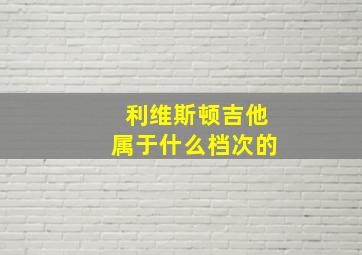 利维斯顿吉他
属于什么档次的